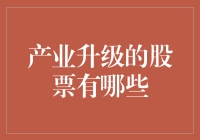 产业升级的股票有哪些